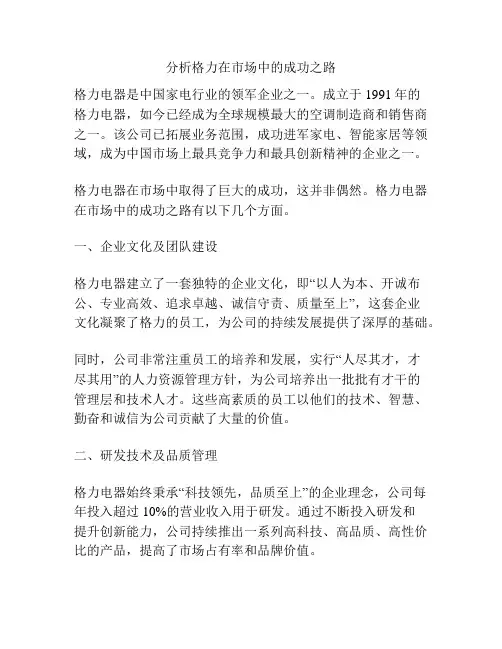 分析格力在市场中的成功之路

格力电器是中国家电行业的领军企业之一。成立于 1991 年的格力电器，如今已经成为全球规模最大的空调制造商和销售商之一。该公司已拓展业务范围，成功进军家电、智能家居等领域，成为中国市场上最具竞争力和最具创新精神的企业之一。

格力电器在市场中取得了巨大的成功，这并非偶然。格力电器在市场中的成功之路有以下几个方面。

一、企业文化及团队建设

格力电器建立了一套独特的企业文化，即“以人为本、开诚布公、专业高效、追求卓越、诚信守责、质量至上”，这套企业文化凝聚了格力的员工，为公司的持续发展提供了深厚的基础。

同时，公司非常注重员工的培养和发展，实行“人尽其才，才尽其用”的人力资源管理方针，为公司培养出一批批有才干的管理层和技术人才。这些高素质的员工以他们的技术、智慧、勤奋和诚信为公司贡献了大量的价值。

二、研发技术及品质管理

格力电器始终秉承“科技领先，品质至上”的企业理念，公司每年投入超过 10%的营业收入用于研发。通过不断投入研发和提升创新能力，公司持续推出一系列高科技、高品质、高性价比的产品，提高了市场占有率和品牌价值。